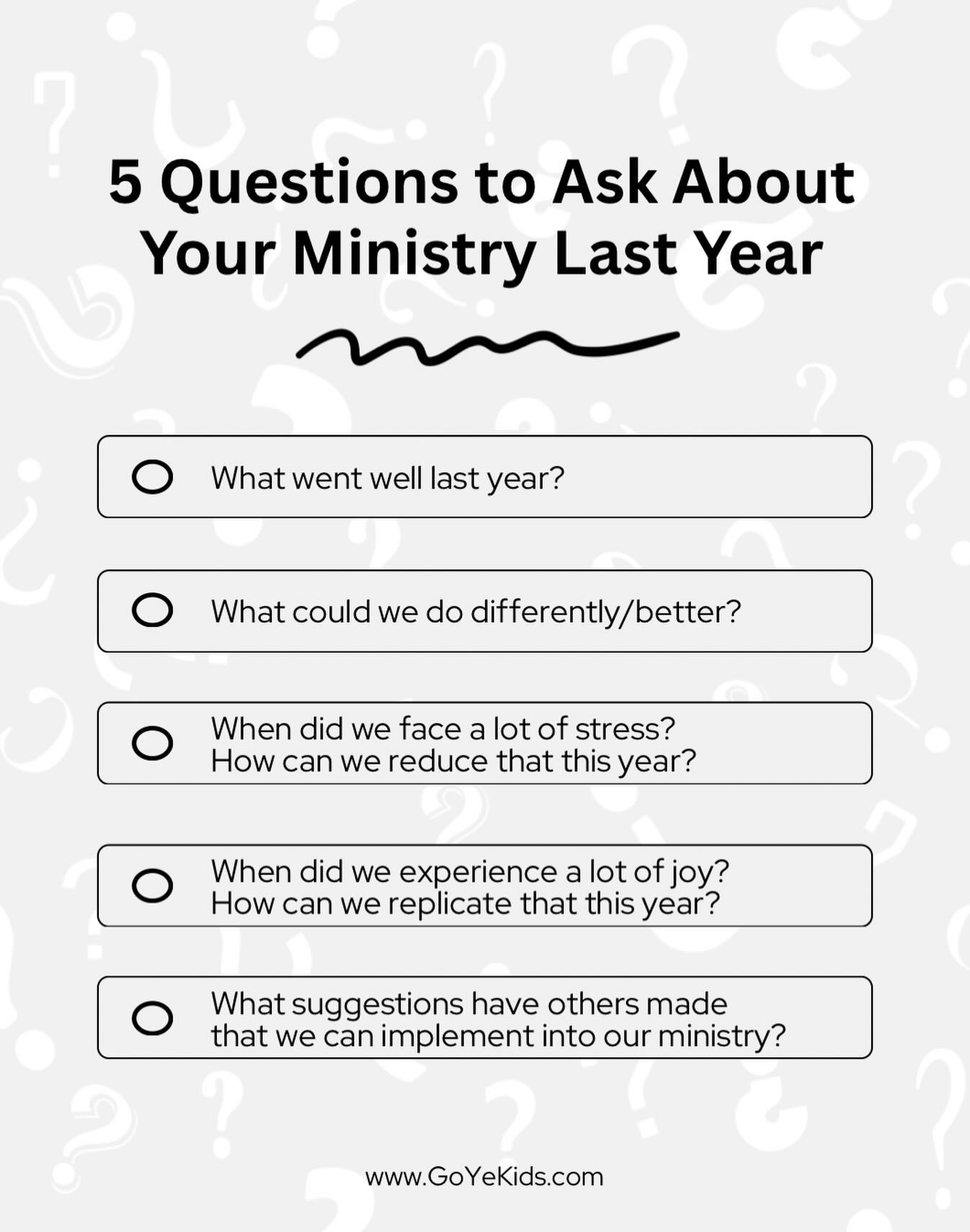 5 Questions to Ask About Your Ministry Last Year

What went well last year?

What could we do differently/better?

When did we face a lot of stress?
How can we reduce that this year?

When did we experience a lot of joy?
How can we replicate that this year?

What suggestions have others made that we can implement into our ministry?

www.GoYeKids.com